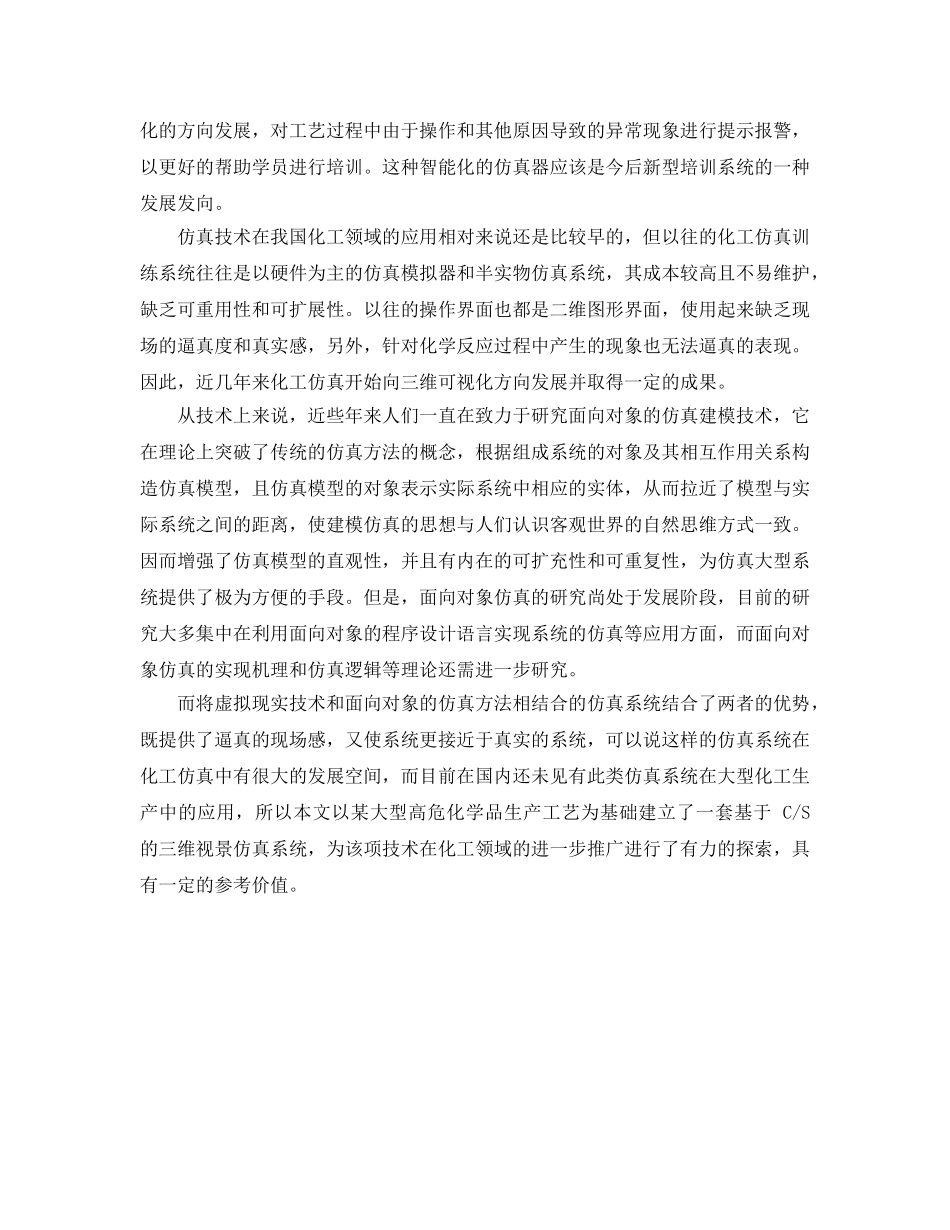 化的方向发展，对工艺过程中由于操作和其他原因导致的异常现象进行提示报警，以更好的帮助学员进行培训。这种智能化的仿真器应该是今后新型培训系统的一种发展发向。

仿真技术在我国化工领域的应用相对来说还是比较早的，但以往的化工仿真训练系统往往是以硬件为主的仿真模拟器和半实物仿真系统，其成本较高且不易维护，缺乏可重用性和可扩展性。以往的操作界面也都是二维图形界面，使用起来缺乏现场的逼真度和真实感，另外，针对化学反应过程中产生的现象也无法逼真的表现。因此，近几年来化工仿真开始向三维可视化方向发展并取得一定的成果。

从技术上来说，近些年来人们一直在致力于研究面向对象的仿真建模技术，它在理论上突破了传统的仿真方法的概念，根据组成系统的对象及其相互作用关系构造仿真模型，且仿真模型的对象表示实际系统中相应的实体，从而拉近了模型与实际系统之间的距离，使建模仿真的思想与人们认识客观世界的自然思维方式一致。因而增强了仿真模型的直观性，并且有内在的可扩充性和可重复性，为仿真大型系统提供了极为方便的手段。但是，面向对象仿真的研究尚处于发展阶段，目前的研究大多集中在利用面向对象的程序设计语言实现系统的仿真等应用方面，而面向对象仿真的实现机理和仿真逻辑等理论还需进一步研究。

而将虚拟现实技术和面向对象的仿真方法相结合的仿真系统结合了两者的优势，既提供了逼真的现场感，又使系统更接近于真实的系统，可以说这样的仿真系统在化工仿真中有很大的发展空间，而目前在国内还未见有此类仿真系统在大型化工生产中的应用，所以本文以某大型高危化学品生产工艺为基础建立了一套基于 C/S 的三维视景仿真系统，为该项技术在化工领域的进一步推广进行了有力的探索，具有一定的参考价值。